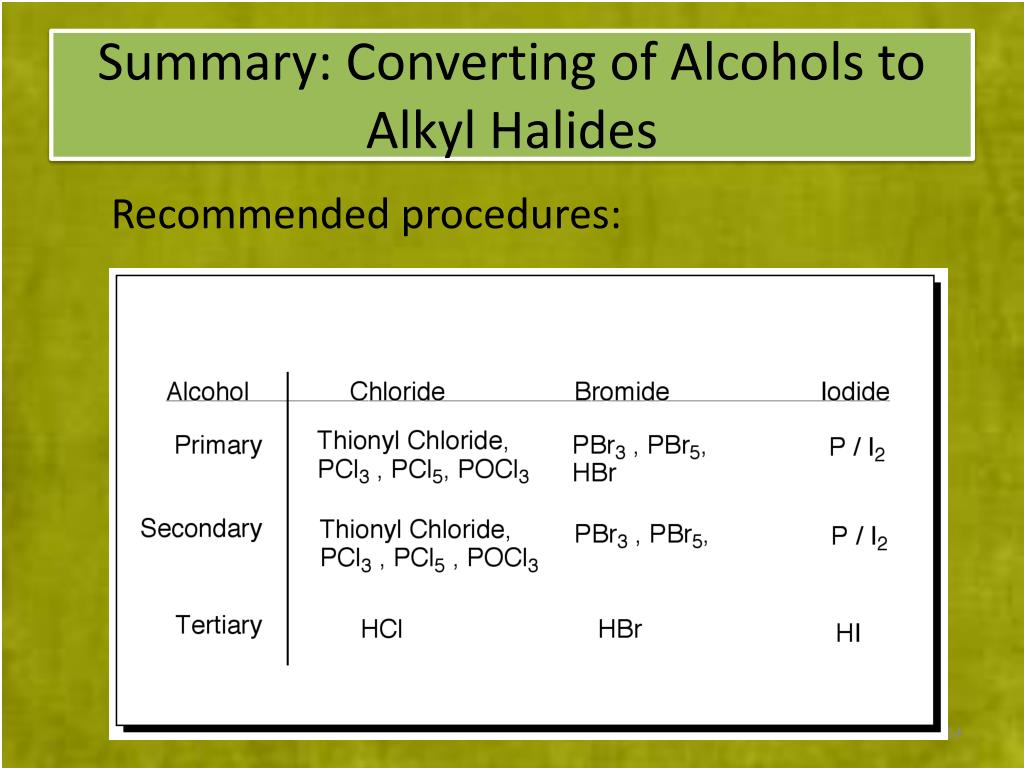 Summary: Converting of Alcohols to Alkyl Halides

Recommended procedures:

| Alcohol | Chloride | Bromide | Iodide |
|---|---|---|---|
| Primary | Thionyl Chloride, $PCl_3$ , $PCl_5$, $POCl_3$ | $PBr_3$ , $PBr_5$, HBr | P / $I_2$ |
| Secondary | Thionyl Chloride, $PCl_3$ , $PCl_5$ , $POCl_3$ | $PBr_3$ , $PBr_5$, | P / $I_2$ |
| Tertiary | HCl | HBr | HI |